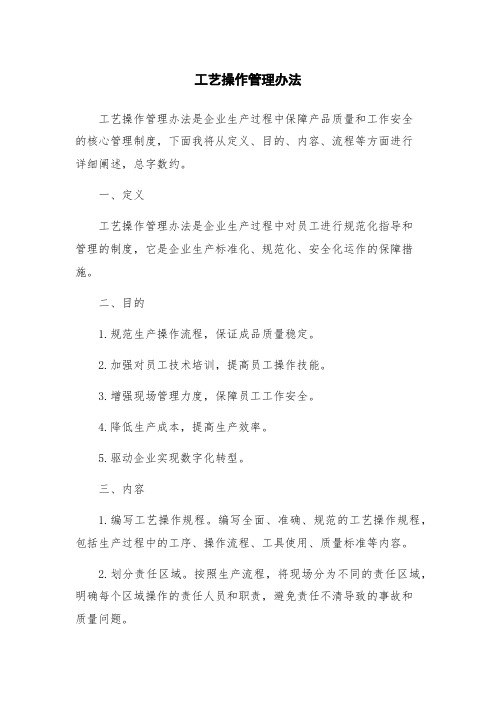 工艺操作管理办法

工艺操作管理办法是企业生产过程中保障产品质量和工作安全的核心管理制度，下面我将从定义、目的、内容、流程等方面进行详细阐述，总字数约。

一、定义

工艺操作管理办法是企业生产过程中对员工进行规范化指导和管理的制度，它是企业生产标准化、规范化、安全化运作的保障措施。

二、目的

1.规范生产操作流程，保证成品质量稳定。

2.加强对员工技术培训，提高员工操作技能。

3.增强现场管理力度，保障员工工作安全。

4.降低生产成本，提高生产效率。

5.驱动企业实现数字化转型。

三、内容

1.编写工艺操作规程。编写全面、准确、规范的工艺操作规程，包括生产过程中的工序、操作流程、工具使用、质量标准等内容。

2.划分责任区域。按照生产流程，将现场分为不同的责任区域，明确每个区域操作的责任人员和职责，避免责任不清导致的事故和质量问题。